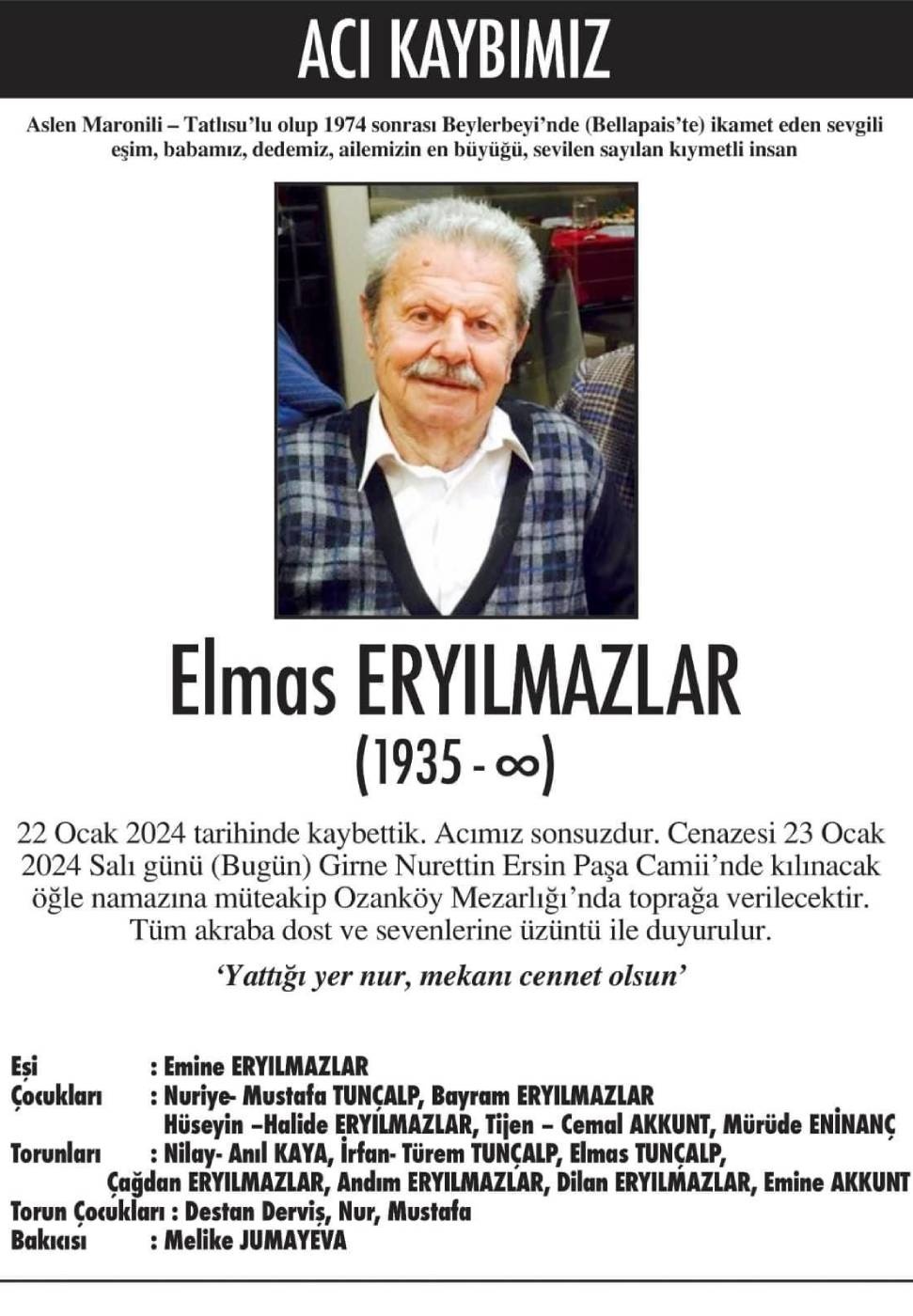 ACI KAYBIMIZ

Aslen Maronili – Tatlısu'lu olup 1974 sonrası Beylerbeyi'nde (Bellapais'te) ikamet eden sevgili eşim, babamız, dedemiz, ailemizin en büyüğü, sevilen sayılan kıymetli insan

Elmas ERYILMAZLAR
(1935 - ∞)

22 Ocak 2024 tarihinde kaybettik. Acımız sonsuzdur. Cenazesi 23 Ocak 2024 Salı günü (Bugün) Girne Nurettin Ersin Paşa Camii'nde kılınacak öğle namazına müteakip Ozanköy Mezarlığı'nda toprağa verilecektir. Tüm akraba dost ve sevenlerine üzüntü ile duyurulur.

'Yattığı yer nur, mekanı cennet olsun'

Eşi : Emine ERYILMAZLAR
Çocukları : Nuriye- Mustafa TUNÇALP, Bayram ERYILMAZLAR Hüseyin –Halide ERYILMAZLAR, Tijen – Cemal AKKUNT, Mürüde ENİNANÇ
Torunları : Nilay- Anıl KAYA, İrfan- Türem TUNÇALP, Elmas TUNÇALP, Çağdan ERYILMAZLAR, Andım ERYILMAZLAR, Dilan ERYILMAZLAR, Emine AKKUNT
Torun Çocukları : Destan Derviş, Nur, Mustafa
Bakıcısı : Melike JUMAYEVA